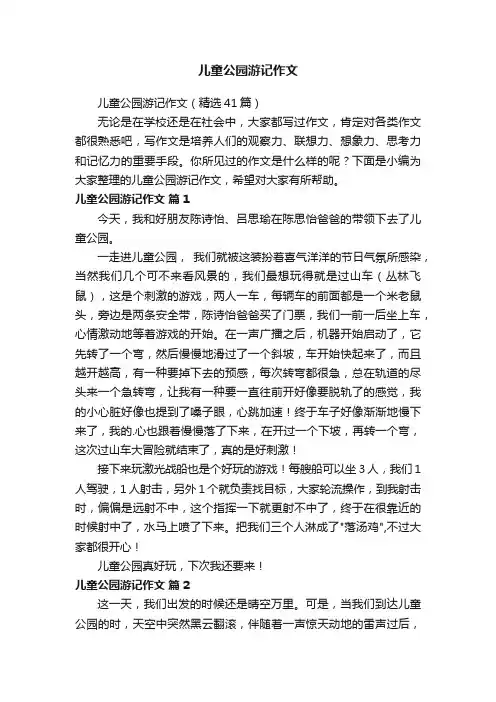 儿童公园游记作文

儿童公园游记作文（精选41篇）

无论是在学校还是在社会中，大家都写过作文，肯定对各类作文都很熟悉吧，写作文是培养人们的观察力、联想力、想象力、思考力和记忆力的重要手段。你所见过的作文是什么样的呢？下面是小编为大家整理的儿童公园游记作文，希望对大家有所帮助。

儿童公园游记作文 篇1

今天，我和好朋友陈诗怡、吕思瑜在陈思怡爸爸的带领下去了儿童公园。

一走进儿童公园， 我们就被这装扮着喜气洋洋的节日气氛所感染，当然我们几个可不来看风景的，我们最想玩得就是过山车（丛林飞鼠），这是个刺激的游戏，两人一车，每辆车的前面都是一个米老鼠头，旁边是两条安全带，陈诗怡爸爸买了门票，我们一前一后坐上车，心情激动地等着游戏的开始。在一声广播之后，机器开始启动了，它先转了一个弯，然后慢慢地滑过了一个斜坡，车开始快起来了，而且越开越高，有一种要掉下去的预感，每次转弯都很急，总在轨道的尽头来一个急转弯，让我有一种要一直往前开好像要脱轨了的感觉，我的小心脏好像也提到了嗓子眼，心跳加速！终于车子好像渐渐地慢下来了，我的.心也跟着慢慢落了下来，在开过一个下坡，再转一个弯，这次过山车大冒险就结束了，真的是好刺激！

接下来玩激光战船也是个好玩的游戏！每艘船可以坐3人，我们1人驾驶，1人射击，另外1个就负责找目标，大家轮流操作，到我射击时，偏偏是远射不中，这个指挥一下就更射不中了，终于在很靠近的时候射中了，水马上喷了下来。把我们三个人淋成了"落汤鸡",不过大家都很开心！

儿童公园真好玩，下次我还要来！

儿童公园游记作文 篇2

这一天，我们出发的时候还是晴空万里。可是，当我们到达儿童公园的时，天空中突然黑云翻滚，伴随着一声惊天动地的雷声过后，